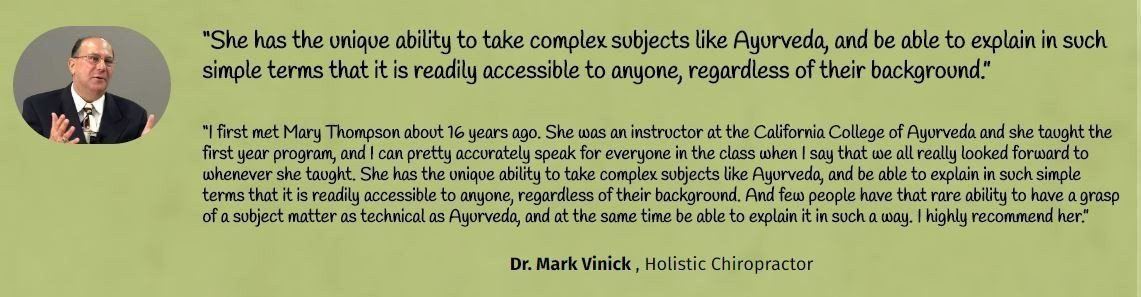 "She has the unique ability to take complex subjects like Ayurveda, and be able to explain in such simple terms that it is readily accessible to anyone, regardless of their background."

"I first met Mary Thompson about 16 years ago. She was an instructor at the California College of Ayurveda and she taught the first year program, and I can pretty accurately speak for everyone in the class when I say that we all really looked forward to whenever she taught. She has the unique ability to take complex subjects like Ayurveda, and be able to explain in such simple terms that it is readily accessible to anyone, regardless of their background. And few people have that rare ability to have a grasp of a subject matter as technical as Ayurveda, and at the same time be able to explain it in such a way. I highly recommend her."

Dr. Mark Vinick , Holistic Chiropractor